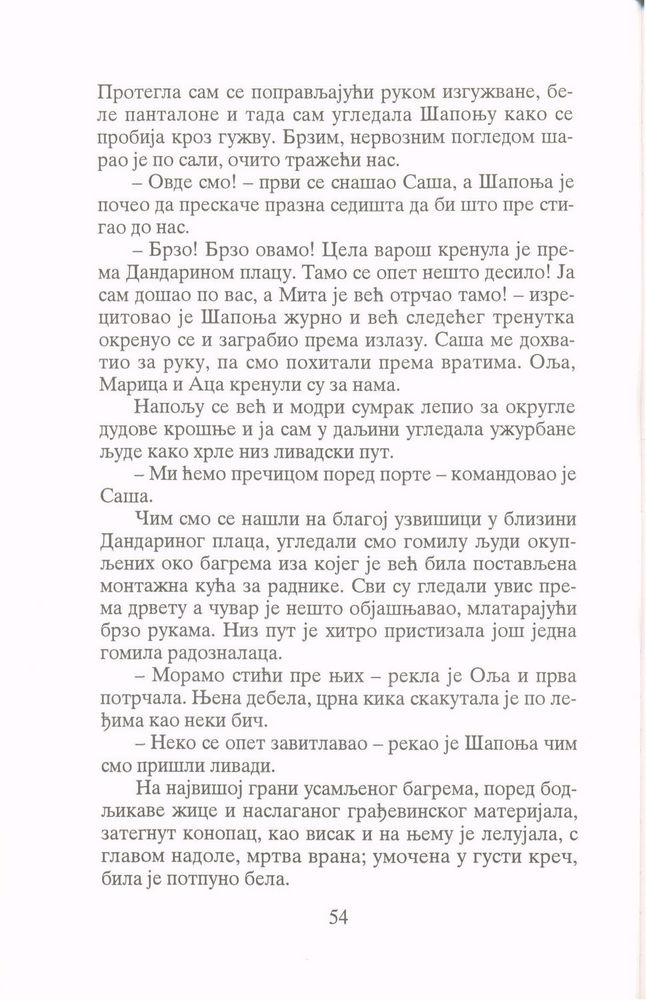 Протегла сам се поправљајући руком изгужване, беле панталоне и тада сам угледала Шапоњу како се пробија кроз гужву. Брзим, нервозним погледом шарао је по сали, очито тражећи нас.

– Овде смо! – први се снашао Саша, а Шапоња је почео да прескаче празна седишта да би што пре стигао до нас.

– Брзо! Брзо овамо! Цела варош кренула је према Дандарином плацу. Тамо се опет нешто десило! Ја сам дошао по вас, а Мита је већ отрчао тамо! – изрецитовао је Шапоња журно и већ следећег тренутка окренуо се и заграбио према излазу. Саша ме дохватио за руку, па смо похитали према вратима. Оља, Марица и Аца кренули су за нама.

Напољу се већ и модри сумрак лепио за округле дудове крошње и ја сам у даљини угледала ужурбане људе како хрле низ ливадски пут.

– Ми ћемо пречицом поред порте – командовао је Саша.

Чим смо се нашли на благој узвишици у близини Дандариног плаца, угледали смо гомилу људи окупљених око багрема иза којег је већ била постављена монтажна кућа за раднике. Сви су гледали увис према дрвету а чувар је нешто објашњавао, млатарајући брзо рукама. Низ пут је хитро пристизала још једна гомила радозналаца.

– Морамо стићи пре њих – рекла је Оља и прва потрчала. Њена дебела, црна кика скакутала је по леђима као неки бич.

– Неко се опет завитлавао – рекао је Шапоња чим смо пришли ливади.

На највишој грани усамљеног багрема, поред бодљикаве жице и наслаганог грађевинског материјала, затегнут конопац, као висак и на њему је лелујала, с главом надоле, мртва врана; умочена у густи креч, била је потпуно бела.

54